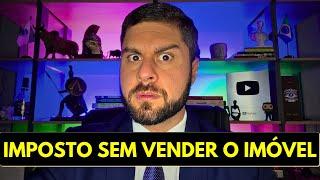 IMPOSTO SEM VENDER O IMÓVEL